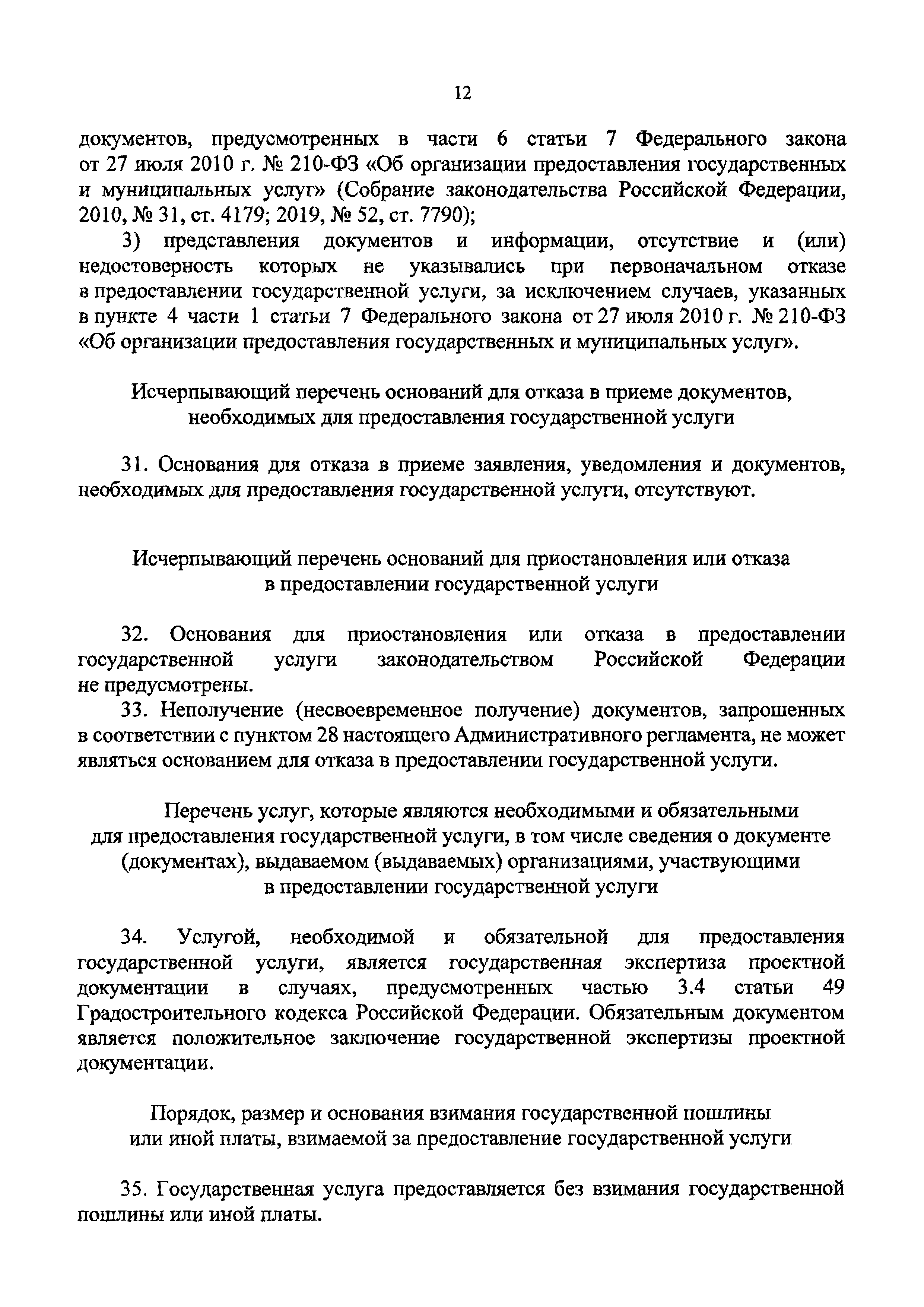 12

документов, предусмотренных в части 6 статьи 7 Федерального закона от 27 июля 2010 г. № 210-ФЗ «Об организации предоставления государственных и муниципальных услуг» (Собрание законодательства Российской Федерации, 2010, № 31, ст. 4179; 2019, № 52, ст. 7790);

3) представления документов и информации, отсутствие и (или) недостоверность которых не указывались при первоначальном отказе в предоставлении государственной услуги, за исключением случаев, указанных в пункте 4 части 1 статьи 7 Федерального закона от 27 июля 2010 г. № 210-ФЗ «Об организации предоставления государственных и муниципальных услуг».

Исчерпывающий перечень оснований для отказа в приеме документов, необходимых для предоставления государственной услуги

31. Основания для отказа в приеме заявления, уведомления и документов, необходимых для предоставления государственной услуги, отсутствуют.

Исчерпывающий перечень оснований для приостановления или отказа в предоставлении государственной услуги

32. Основания для приостановления или отказа в предоставлении государственной услуги законодательством Российской Федерации не предусмотрены.

33. Неполучение (несвоевременное получение) документов, запрошенных в соответствии с пунктом 28 настоящего Административного регламента, не может являться основанием для отказа в предоставлении государственной услуги.

Перечень услуг, которые являются необходимыми и обязательными для предоставления государственной услуги, в том числе сведения о документе (документах), выдаваемом (выдаваемых) организациями, участвующими в предоставлении государственной услуги

34. Услугой, необходимой и обязательной для предоставления государственной услуги, является государственная экспертиза проектной документации в случаях, предусмотренных частью 3.4 статьи 49 Градостроительного кодекса Российской Федерации. Обязательным документом является положительное заключение государственной экспертизы проектной документации.

Порядок, размер и основания взимания государственной пошлины или иной платы, взимаемой за предоставление государственной услуги

35. Государственная услуга предоставляется без взимания государственной пошлины или иной платы.